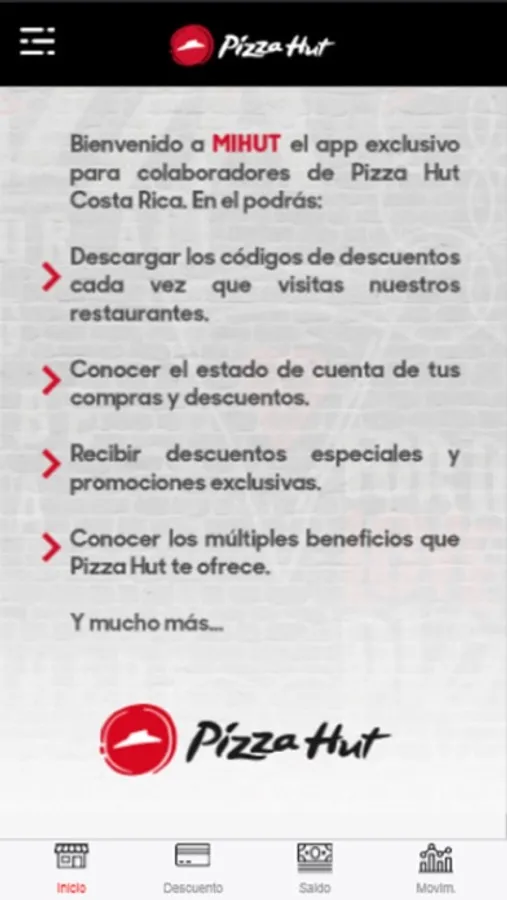 Pizza Hut

Bienvenido a MIHUT el app exclusivo para colaboradores de Pizza Hut Costa Rica. En el podrás:

Descargar los códigos de descuentos cada vez que visitas nuestros restaurantes.

Conocer el estado de cuenta de tus compras y descuentos.

Recibir descuentos especiales y promociones exclusivas.

Conocer los múltiples beneficios que Pizza Hut te ofrece.

Y mucho más...

Pizza Hut

Inicio Descuento Saldo Movim.